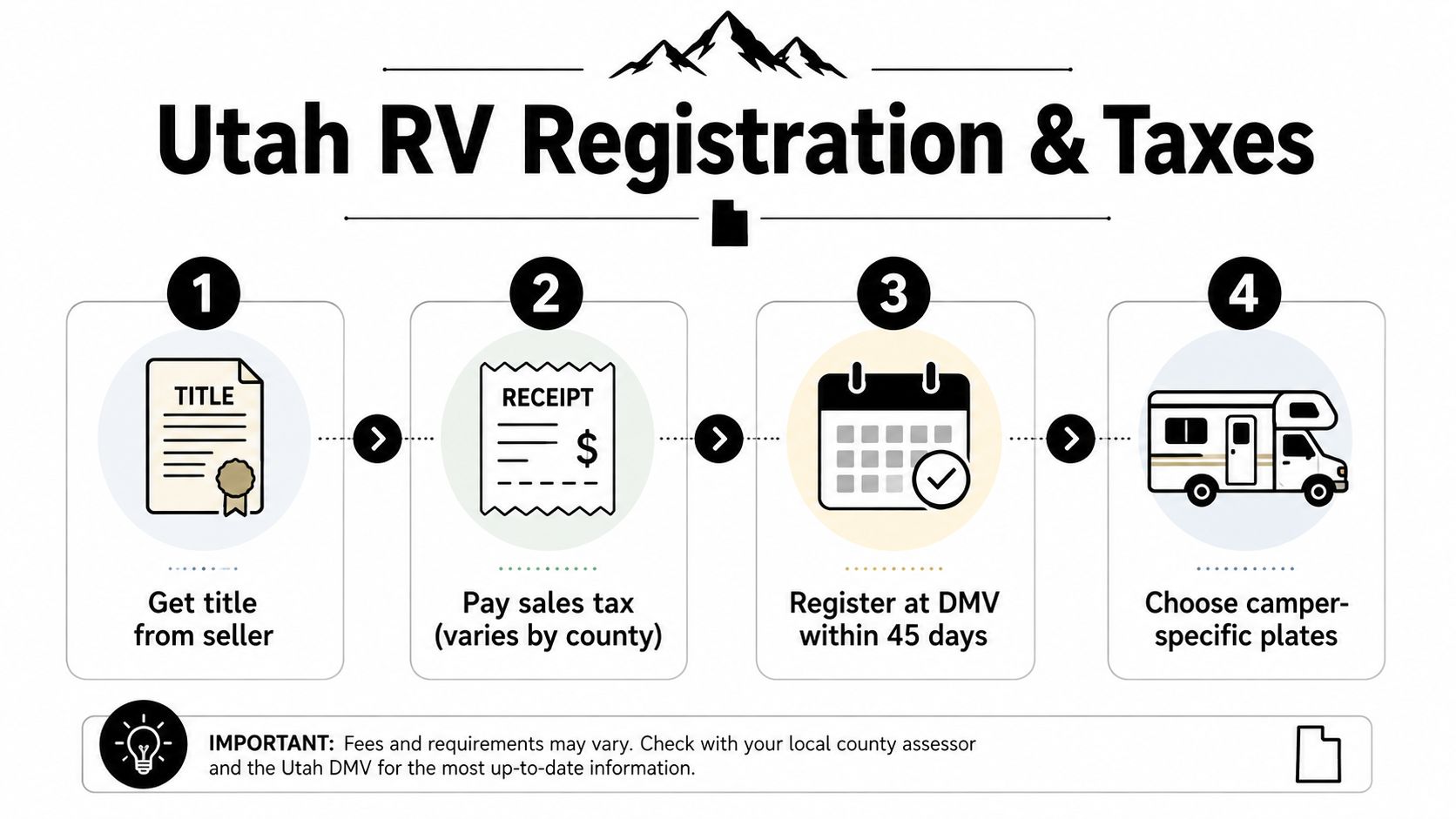 Utah RV Registration & Taxes

1

TITLE

Get title from seller

2

RECEIPT

$

Pay sales tax (varies by county)

3

Register at DMV within 45 days

4

Choose camper-specific plates

IMPORTANT: Fees and requirements may vary. Check with your local county assessor and the Utah DMV for the most up-to-date information.